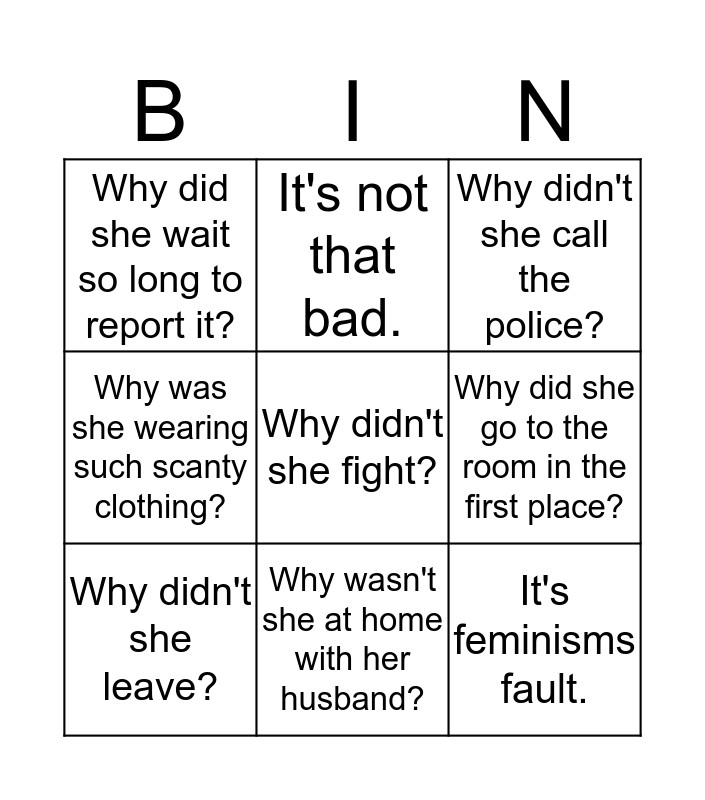 | B | I | N |
|---|---|---|
| Why did she wait so long to report it? | It's not that bad. | Why didn't she call the police? |
| Why was she wearing such scanty clothing? | Why didn't she fight? | Why did she go to the room in the first place? |
| Why didn't she leave? | Why wasn't she at home with her husband? | It's feminisms fault. |